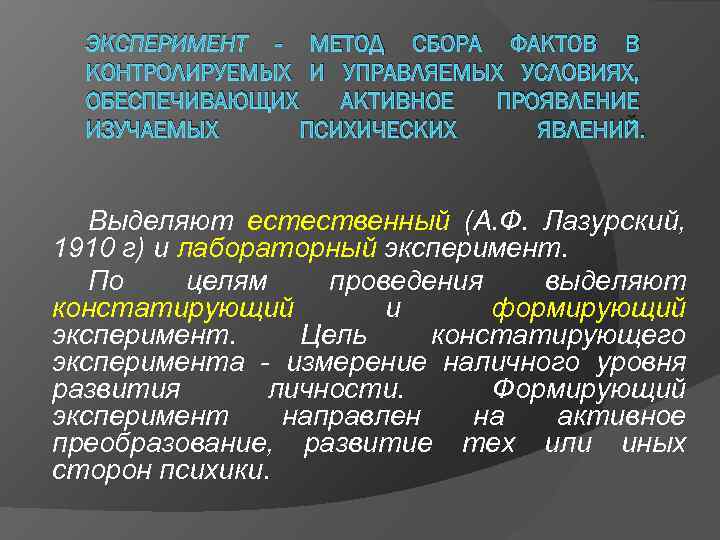 ЭКСПЕРИМЕНТ – МЕТОД СБОРА ФАКТОВ В КОНТРОЛИРУЕМЫХ И УПРАВЛЯЕМЫХ УСЛОВИЯХ, ОБЕСПЕЧИВАЮЩИХ АКТИВНОЕ ПРОЯВЛЕНИЕ ИЗУЧАЕМЫХ ПСИХИЧЕСКИХ ЯВЛЕНИЙ.

Выделяют естественный (А.Ф. Лазурский, 1910 г) и лабораторный эксперимент.

По целям проведения выделяют констатирующий и формирующий эксперимент. Цель констатирующего эксперимента - измерение наличного уровня развития личности. Формирующий эксперимент направлен на активное преобразование, развитие тех или иных сторон психики.